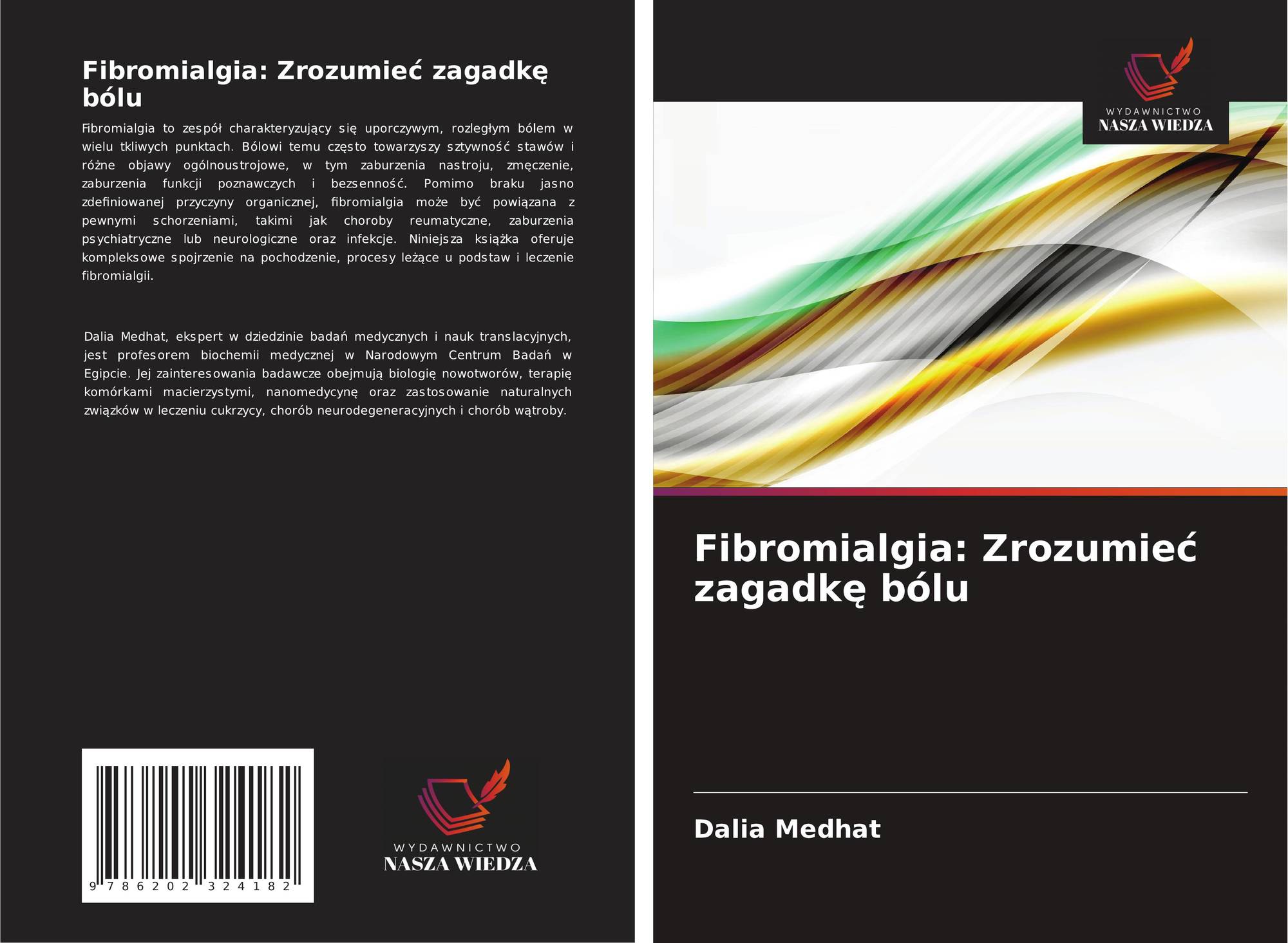 Fibromialgia: Zrozumieć zagadkę bólu

Fibromialgia to zespół charakteryzujący się uporczywym, rozległym bólem w wielu tkliwych punktach. Bólowi temu często towarzyszy sztywność stawów i różne objawy ogólnoustrojowe, w tym zaburzenia nastroju, zmęczenie, zaburzenia funkcji poznawczych i bezsenność. Pomimo braku jasno zdefiniowanej przyczyny organicznej, fibromialgia może być powiązana z pewnymi schorzeniami, takimi jak choroby reumatyczne, zaburzenia psychiatryczne lub neurologiczne oraz infekcje. Niniejsza książka oferuje kompleksowe spojrzenie na pochodzenie, procesy leżące u podstaw i leczenie fibromialgii.

Dalia Medhat, ekspert w dziedzinie badań medycznych i nauk translacyjnych, jest profesorem biochemii medycznej w Narodowym Centrum Badań w Egipcie. Jej zainteresowania badawcze obejmują biologię nowotworów, terapię komórkami macierzystymi, nanomedycynę oraz zastosowanie naturalnych związków w leczeniu cukrzycy, chorób neurodegeneracyjnych i chorób wątroby.

9 786202 324182

WYDAWNICTWO
NASZA WIEDZA

WYDAWNICTWO
NASZA WIEDZA

Fibromialgia: Zrozumieć zagadkę bólu

Dalia Medhat